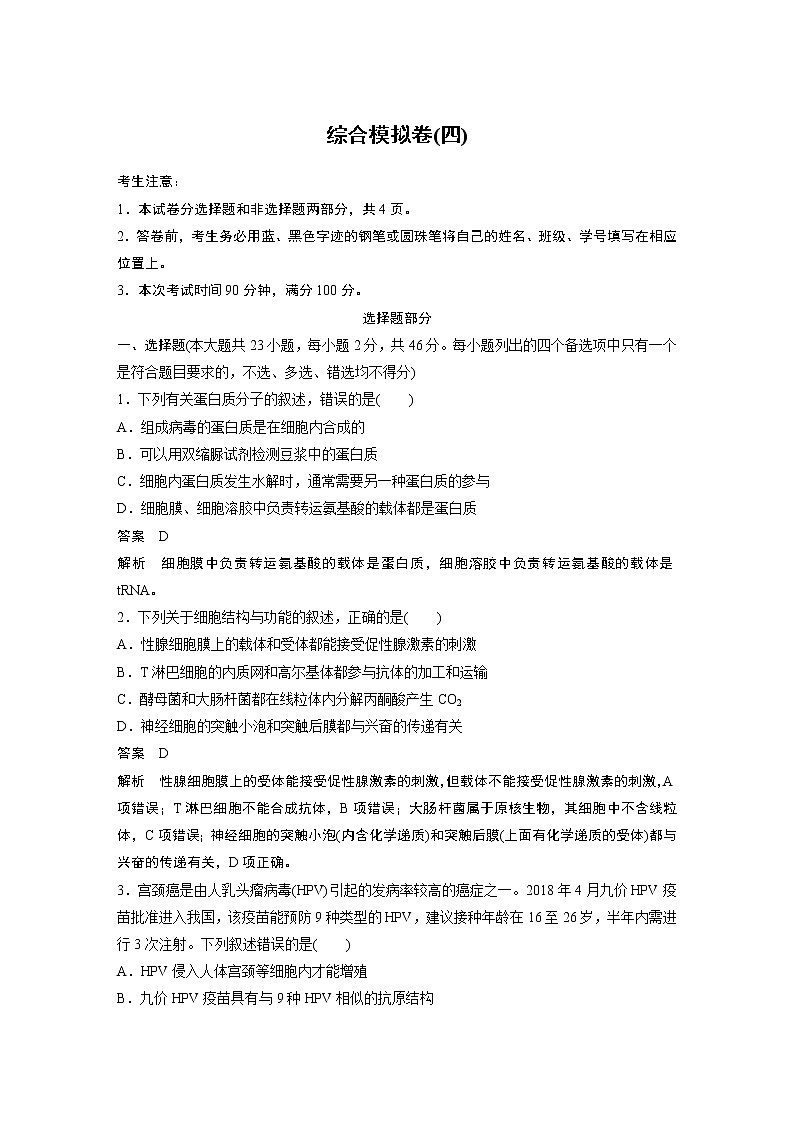 综合模拟卷(四)

考生注意：

1．本试卷分选择题和非选择题两部分，共4页。

2．答卷前，考生务必用蓝、黑色字迹的钢笔或圆珠笔将自己的姓名、班级、学号填写在相应位置上。

3．本次考试时间90分钟，满分100分。

选择题部分

一、选择题(本大题共23小题，每小题2分，共46分。每小题列出的四个备选项中只有一个是符合题目要求的，不选、多选、错选均不得分)

1．下列有关蛋白质分子的叙述，错误的是(　　)

A．组成病毒的蛋白质是在细胞内合成的

B．可以用双缩脲试剂检测豆浆中的蛋白质

C．细胞内蛋白质发生水解时，通常需要另一种蛋白质的参与

D．细胞膜、细胞溶胶中负责转运氨基酸的载体都是蛋白质

答案　D

解析　细胞膜中负责转运氨基酸的载体是蛋白质，细胞溶胶中负责转运氨基酸的载体是tRNA。

2．下列关于细胞结构与功能的叙述，正确的是(　　)

A．性腺细胞膜上的载体和受体都能接受促性腺激素的刺激

B．T淋巴细胞的内质网和高尔基体都参与抗体的加工和运输

C．酵母菌和大肠杆菌都在线粒体内分解丙酮酸产生$CO_2$

D．神经细胞的突触小泡和突触后膜都与兴奋的传递有关

答案　D

解析　性腺细胞膜上的受体能接受促性腺激素的刺激，但载体不能接受促性腺激素的刺激，A项错误；T淋巴细胞不能合成抗体，B项错误；大肠杆菌属于原核生物，其细胞中不含线粒体，C项错误；神经细胞的突触小泡(内含化学递质)和突触后膜(上面有化学递质的受体)都与兴奋的传递有关，D项正确。

3．宫颈癌是由人乳头瘤病毒(HPV)引起的发病率较高的癌症之一。2018年4月九价HPV疫苗批准进入我国，该疫苗能预防9种类型的HPV，建议接种年龄在16至26岁，半年内需进行3次注射。下列叙述错误的是(　　)

A．HPV侵入人体宫颈等细胞内才能增殖

B．九价HPV疫苗具有与9种HPV相似的抗原结构